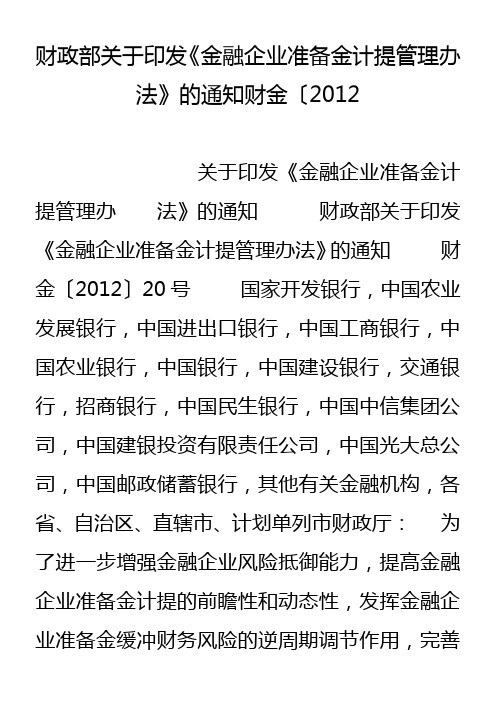 财政部关于印发《金融企业准备金计提管理办法》的通知财金〔2012

关于印发《金融企业准备金计提管理办　法》的通知　　财政部关于印发《金融企业准备金计提管理办法》的通知　　财金〔2012〕20号　　国家开发银行，中国农业发展银行，中国进出口银行，中国工商银行，中国农业银行，中国银行，中国建设银行，交通银行，招商银行，中国民生银行，中国中信集团公司，中国建银投资有限责任公司，中国光大总公司，中国邮政储蓄银行，其他有关金融机构，各省、自治区、直辖市、计划单列市财政厅：　为了进一步增强金融企业风险抵御能力，提高金融企业准备金计提的前瞻性和动态性，发挥金融企业准备金缓冲财务风险的逆周期调节作用，完善